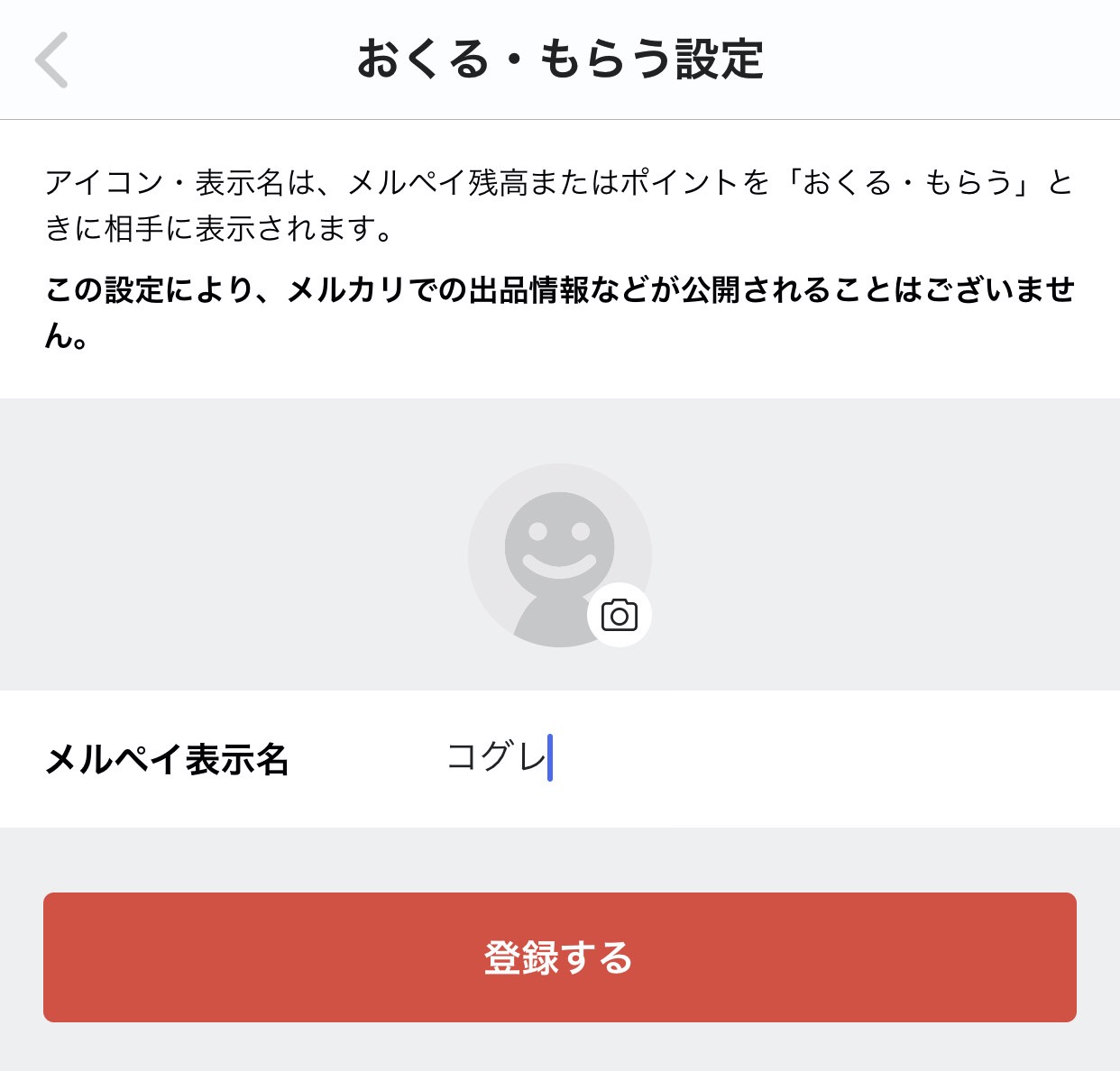 おくる・もらう設定

アイコン・表示名は、メルペイ残高またはポイントを「おくる・もらう」ときに相手に表示されます。

この設定により、メルカリでの出品情報などが公開されることはございません。

メルペイ表示名 コグレ

登録する